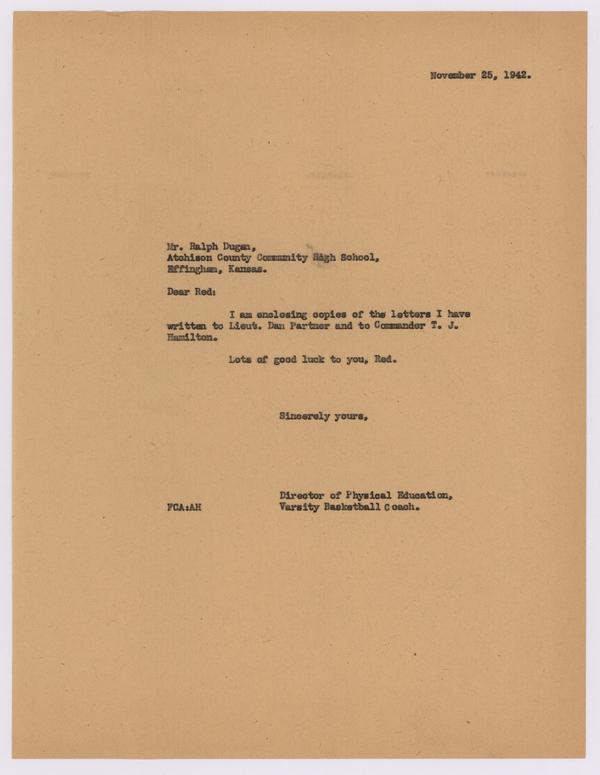 November 25, 1942.

Mr. Ralph Dugan,
Atchison County Community High School,
Effingham, Kansas.

Dear Red:

I am enclosing copies of the letters I have written to Lieut. Dan Partner and to Commander T. J. Hamilton.

Lots of good luck to you, Red.

Sincerely yours,

Director of Physical Education,
Varsity Basketball Coach.

FCA:AH